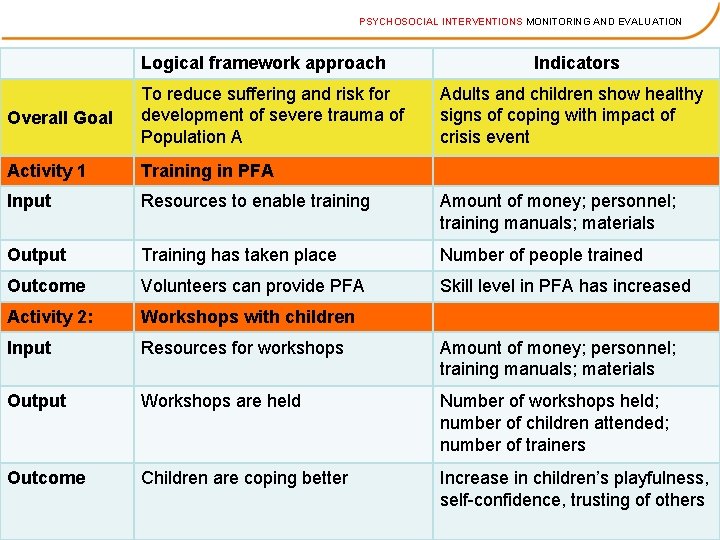 PSYCHOSOCIAL INTERVENTIONS MONITORING AND EVALUATION

| | Logical framework approach | Indicators |
|---|---|---|
| Overall Goal | To reduce suffering and risk for development of severe trauma of Population A | Adults and children show healthy signs of coping with impact of crisis event |
| Activity 1 | Training in PFA | |
| Input | Resources to enable training | Amount of money; personnel; training manuals; materials |
| Output | Training has taken place | Number of people trained |
| Outcome | Volunteers can provide PFA | Skill level in PFA has increased |
| Activity 2: | Workshops with children | |
| Input | Resources for workshops | Amount of money; personnel; training manuals; materials |
| Output | Workshops are held | Number of workshops held; number of children attended; number of trainers |
| Outcome | Children are coping better | Increase in children's playfulness, self-confidence, trusting of others |